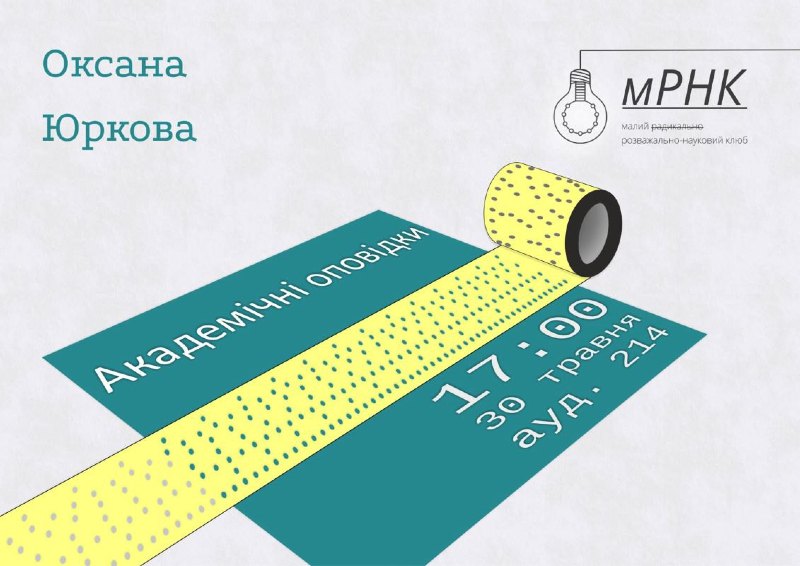 Оксана Юркова

мРНК

малий радикально розважально-науковий клюб

Академічні оповідки

17:00
30 травня
ауд. 214